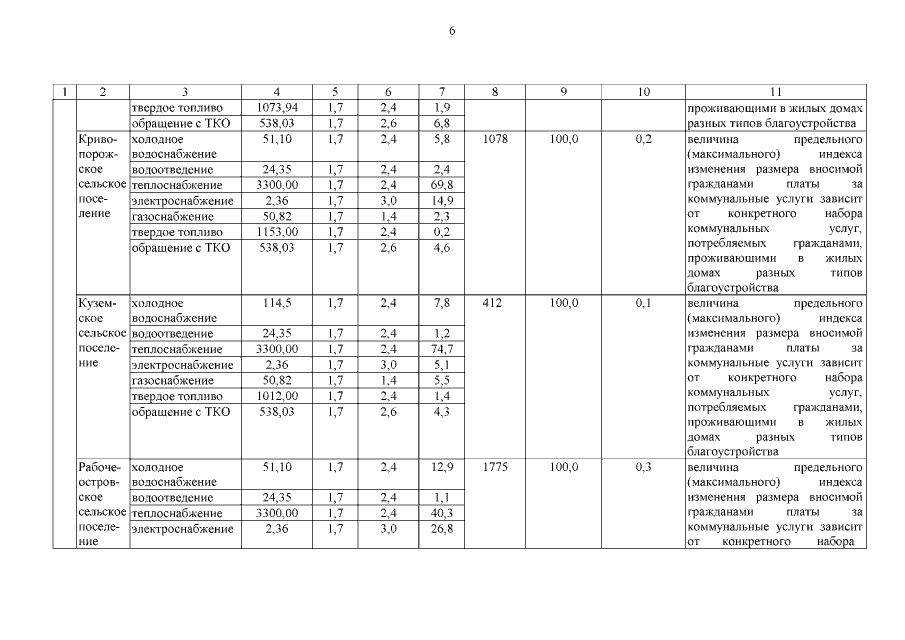 6

| 1 | 2 | 3 | 4 | 5 | 6 | 7 | 8 | 9 | 10 | 11 |
|---|---|---|---|---|---|---|---|---|---|---|
| | | твердое топливо | 1073,94 | 1,7 | 2,4 | 1,9 | | | | проживающими в жилых домах разных типов благоустройства |
| | | обращение с ТКО | 538,03 | 1,7 | 2,6 | 6,8 | | | | |
| | Кривопорожское сельское поселение | холодное водоснабжение | 51,10 | 1,7 | 2,4 | 5,8 | 1078 | 100,0 | 0,2 | величина предельного (максимального) индекса изменения размера вносимой гражданами платы за коммунальные услуги зависит от конкретного набора коммунальных услуг, потребляемых гражданами, проживающими в жилых домах разных типов благоустройства |
| | | водоотведение | 24,35 | 1,7 | 2,4 | 2,4 | | | | |
| | | теплоснабжение | 3300,00 | 1,7 | 2,4 | 69,8 | | | | |
| | | электроснабжение | 2,36 | 1,7 | 3,0 | 14,9 | | | | |
| | | газоснабжение | 50,82 | 1,7 | 1,4 | 2,3 | | | | |
| | | твердое топливо | 1153,00 | 1,7 | 2,4 | 0,2 | | | | |
| | | обращение с ТКО | 538,03 | 1,7 | 2,6 | 4,6 | | | | |
| | Куземское сельское поселение | холодное водоснабжение | 114,5 | 1,7 | 2,4 | 7,8 | 412 | 100,0 | 0,1 | величина предельного (максимального) индекса изменения размера вносимой гражданами платы за коммунальные услуги зависит от конкретного набора коммунальных услуг, потребляемых гражданами, проживающими в жилых домах разных типов благоустройства |
| | | водоотведение | 24,35 | 1,7 | 2,4 | 1,2 | | | | |
| | | теплоснабжение | 3300,00 | 1,7 | 2,4 | 74,7 | | | | |
| | | электроснабжение | 2,36 | 1,7 | 3,0 | 5,1 | | | | |
| | | газоснабжение | 50,82 | 1,7 | 1,4 | 5,5 | | | | |
| | | твердое топливо | 1012,00 | 1,7 | 2,4 | 1,4 | | | | |
| | | обращение с ТКО | 538,03 | 1,7 | 2,6 | 4,3 | | | | |
| | Рабочеостровское сельское поселение | холодное водоснабжение | 51,10 | 1,7 | 2,4 | 12,9 | 1775 | 100,0 | 0,3 | величина предельного (максимального) индекса изменения размера вносимой гражданами платы за коммунальные услуги зависит от конкретного набора |
| | | водоотведение | 24,35 | 1,7 | 2,4 | 1,1 | | | | |
| | | теплоснабжение | 3300,00 | 1,7 | 2,4 | 40,3 | | | | |
| | | электроснабжение | 2,36 | 1,7 | 3,0 | 26,8 | | | | |